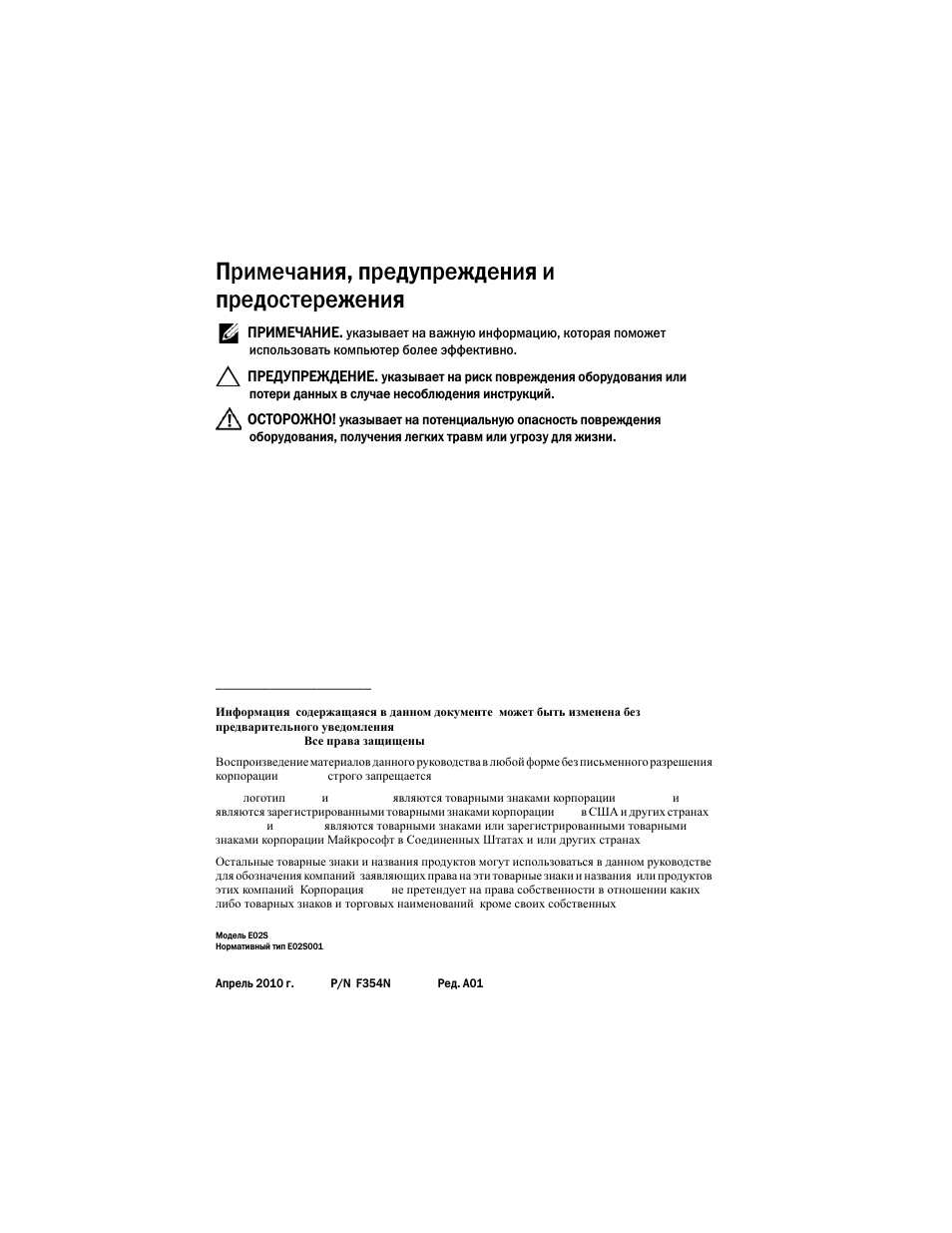 Примечания, предупреждения и предостережения

ПРИМЕЧАНИЕ. указывает на важную информацию, которая поможет использовать компьютер более эффективно.

ПРЕДУПРЕЖДЕНИЕ. указывает на риск повреждения оборудования или потери данных в случае несоблюдения инструкций.

ОСТОРОЖНО! указывает на потенциальную опасность повреждения оборудования, получения легких травм или угрозу для жизни.

Информация содержащаяся в данном документе может быть изменена без предварительного уведомления
Все права защищены

Воспроизведение материалов данного руководства в любой форме без письменного разрешения корпорации строго запрещается

логотип и являются товарными знаками корпорации и являются зарегистрированными товарными знаками корпорации в США и других странах и являются товарными знаками или зарегистрированными товарными знаками корпорации Майкрософт в Соединенных Штатах и или других странах

Остальные товарные знаки и названия продуктов могут использоваться в данном руководстве для обозначения компаний заявляющих права на эти товарные знаки и названия или продуктов этих компаний Корпорация не претендует на права собственности в отношении каких либо товарных знаков и торговых наименований кроме своих собственных

Модель E02S
Нормативный тип E02S001

Апрель 2010 г. P/N F354N Ред. A01